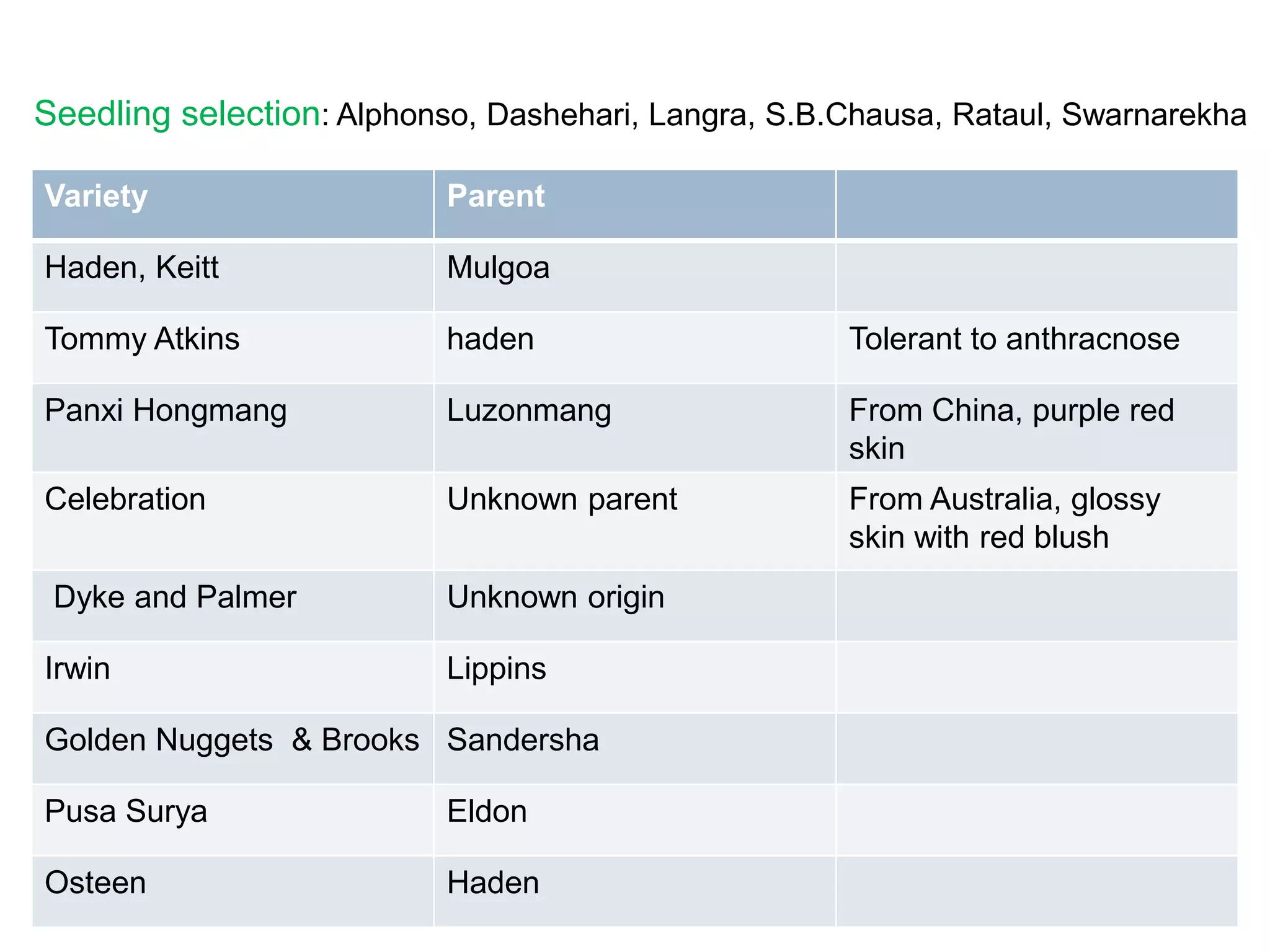 Seedling selection: Alphonso, Dashehari, Langra, S.B.Chausa, Rataul, Swarnarekha

| Variety | Parent | |
|---|---|---|
| Haden, Keitt | Mulgoa | |
| Tommy Atkins | haden | Tolerant to anthracnose |
| Panxi Hongmang | Luzonmang | From China, purple red skin |
| Celebration | Unknown parent | From Australia, glossy skin with red blush |
| Dyke and Palmer | Unknown origin | |
| Irwin | Lippins | |
| Golden Nuggets & Brooks | Sandersha | |
| Pusa Surya | Eldon | |
| Osteen | Haden | |